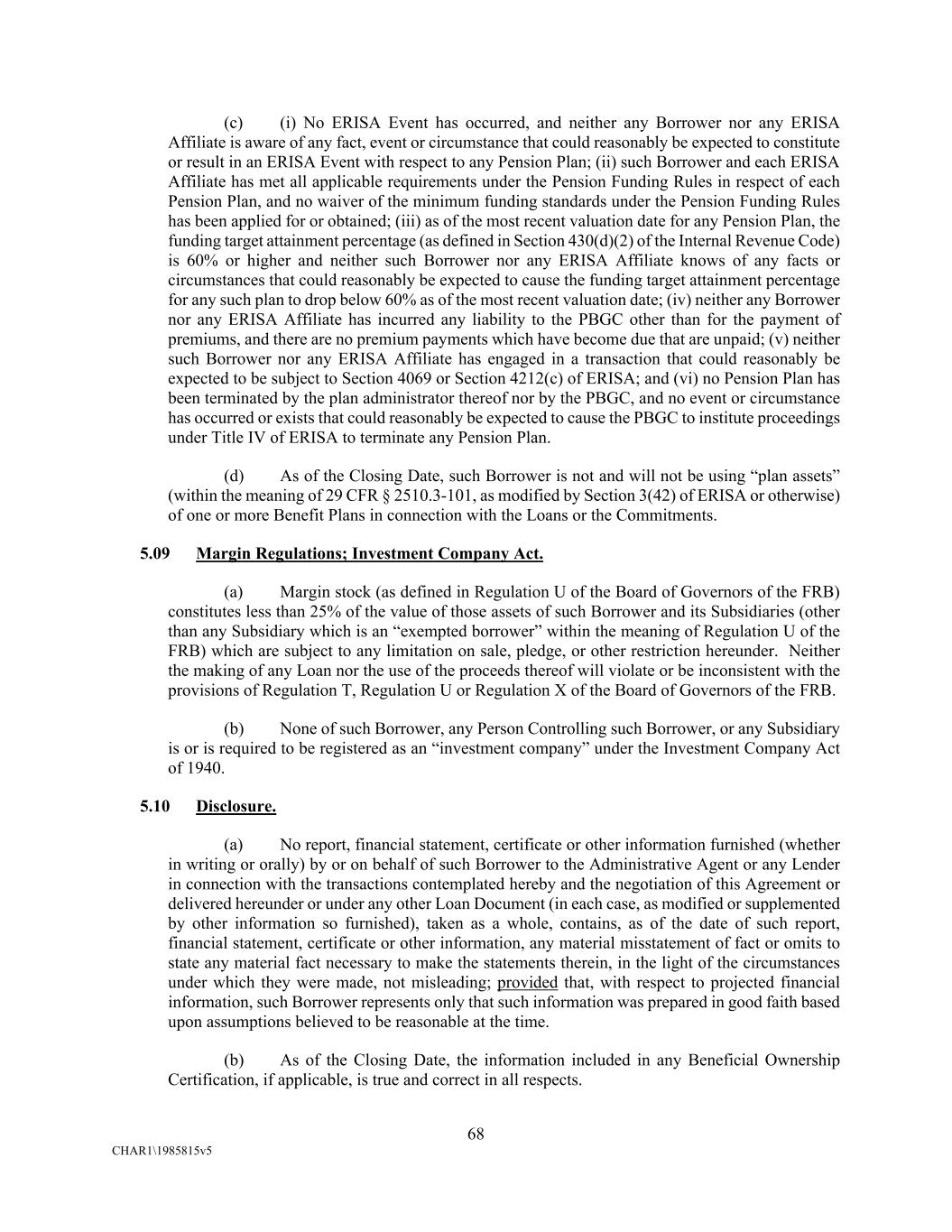 (c) (i) No ERISA Event has occurred, and neither any Borrower nor any ERISA Affiliate is aware of any fact, event or circumstance that could reasonably be expected to constitute or result in an ERISA Event with respect to any Pension Plan; (ii) such Borrower and each ERISA Affiliate has met all applicable requirements under the Pension Funding Rules in respect of each Pension Plan, and no waiver of the minimum funding standards under the Pension Funding Rules has been applied for or obtained; (iii) as of the most recent valuation date for any Pension Plan, the funding target attainment percentage (as defined in Section 430(d)(2) of the Internal Revenue Code) is 60% or higher and neither such Borrower nor any ERISA Affiliate knows of any facts or circumstances that could reasonably be expected to cause the funding target attainment percentage for any such plan to drop below 60% as of the most recent valuation date; (iv) neither any Borrower nor any ERISA Affiliate has incurred any liability to the PBGC other than for the payment of premiums, and there are no premium payments which have become due that are unpaid; (v) neither such Borrower nor any ERISA Affiliate has engaged in a transaction that could reasonably be expected to be subject to Section 4069 or Section 4212(c) of ERISA; and (vi) no Pension Plan has been terminated by the plan administrator thereof nor by the PBGC, and no event or circumstance has occurred or exists that could reasonably be expected to cause the PBGC to institute proceedings under Title IV of ERISA to terminate any Pension Plan.

(d) As of the Closing Date, such Borrower is not and will not be using “plan assets” (within the meaning of 29 CFR § 2510.3-101, as modified by Section 3(42) of ERISA or otherwise) of one or more Benefit Plans in connection with the Loans or the Commitments.

5.09 Margin Regulations; Investment Company Act.

(a) Margin stock (as defined in Regulation U of the Board of Governors of the FRB) constitutes less than 25% of the value of those assets of such Borrower and its Subsidiaries (other than any Subsidiary which is an “exempted borrower” within the meaning of Regulation U of the FRB) which are subject to any limitation on sale, pledge, or other restriction hereunder. Neither the making of any Loan nor the use of the proceeds thereof will violate or be inconsistent with the provisions of Regulation T, Regulation U or Regulation X of the Board of Governors of the FRB.

(b) None of such Borrower, any Person Controlling such Borrower, or any Subsidiary is or is required to be registered as an “investment company” under the Investment Company Act of 1940.

5.10 Disclosure.

(a) No report, financial statement, certificate or other information furnished (whether in writing or orally) by or on behalf of such Borrower to the Administrative Agent or any Lender in connection with the transactions contemplated hereby and the negotiation of this Agreement or delivered hereunder or under any other Loan Document (in each case, as modified or supplemented by other information so furnished), taken as a whole, contains, as of the date of such report, financial statement, certificate or other information, any material misstatement of fact or omits to state any material fact necessary to make the statements therein, in the light of the circumstances under which they were made, not misleading; provided that, with respect to projected financial information, such Borrower represents only that such information was prepared in good faith based upon assumptions believed to be reasonable at the time.

(b) As of the Closing Date, the information included in any Beneficial Ownership Certification, if applicable, is true and correct in all respects.

68

CHAR1\1985815v5